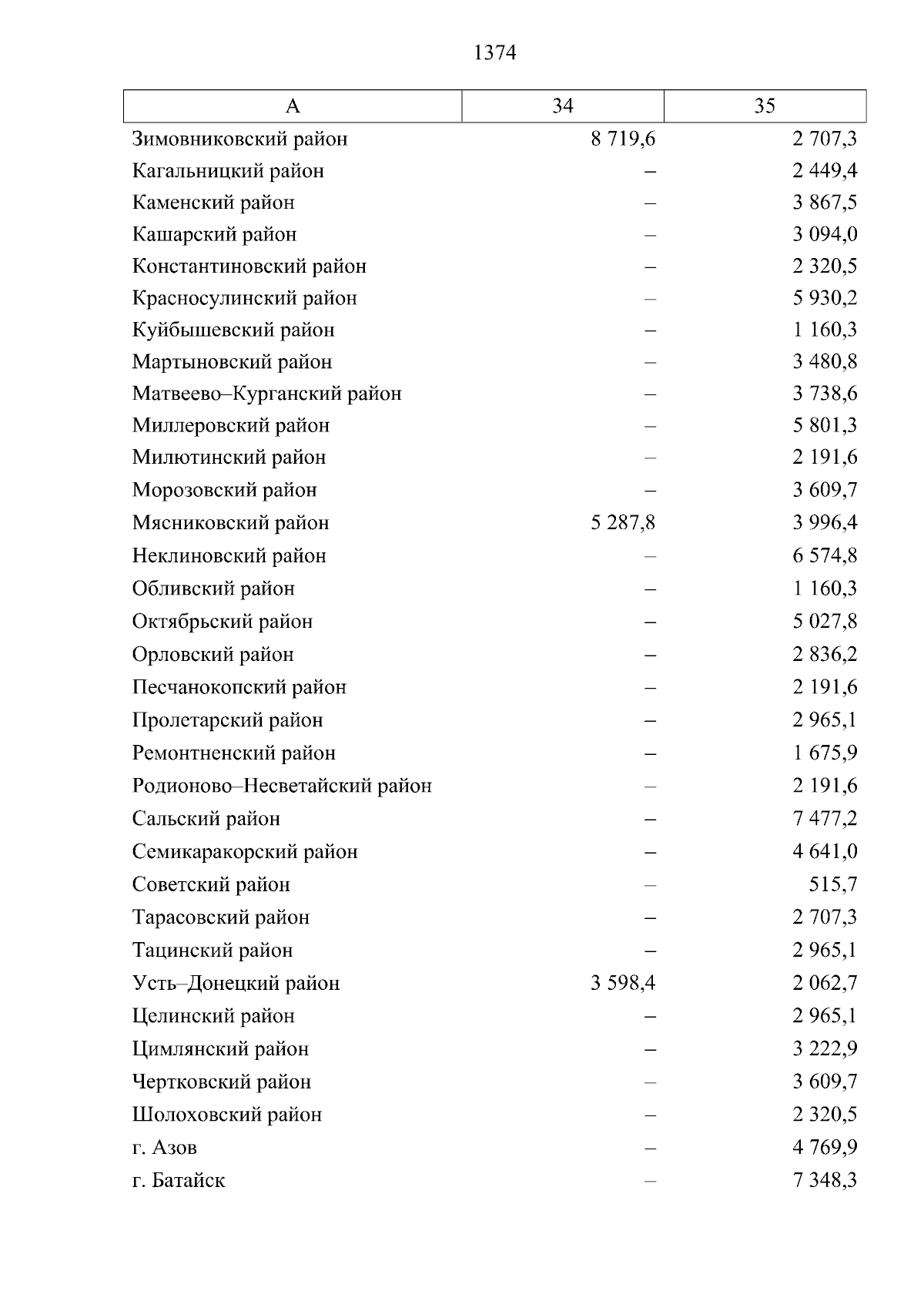 1374

| А | 34 | 35 |
|---|---|---|
| Зимовниковский район | 8 719,6 | 2 707,3 |
| Кагальницкий район | – | 2 449,4 |
| Каменский район | – | 3 867,5 |
| Кашарский район | – | 3 094,0 |
| Константиновский район | – | 2 320,5 |
| Красносулинский район | – | 5 930,2 |
| Куйбышевский район | – | 1 160,3 |
| Мартыновский район | – | 3 480,8 |
| Матвеево–Курганский район | – | 3 738,6 |
| Миллеровский район | – | 5 801,3 |
| Милютинский район | – | 2 191,6 |
| Морозовский район | – | 3 609,7 |
| Мясниковский район | 5 287,8 | 3 996,4 |
| Неклиновский район | – | 6 574,8 |
| Обливский район | – | 1 160,3 |
| Октябрьский район | – | 5 027,8 |
| Орловский район | – | 2 836,2 |
| Песчанокопский район | – | 2 191,6 |
| Пролетарский район | – | 2 965,1 |
| Ремонтненский район | – | 1 675,9 |
| Родионово–Несветайский район | – | 2 191,6 |
| Сальский район | – | 7 477,2 |
| Семикаракорский район | – | 4 641,0 |
| Советский район | – | 515,7 |
| Тарасовский район | – | 2 707,3 |
| Тацинский район | – | 2 965,1 |
| Усть–Донецкий район | 3 598,4 | 2 062,7 |
| Целинский район | – | 2 965,1 |
| Цимлянский район | – | 3 222,9 |
| Чертковский район | – | 3 609,7 |
| Шолоховский район | – | 2 320,5 |
| г. Азов | – | 4 769,9 |
| г. Батайск | – | 7 348,3 |